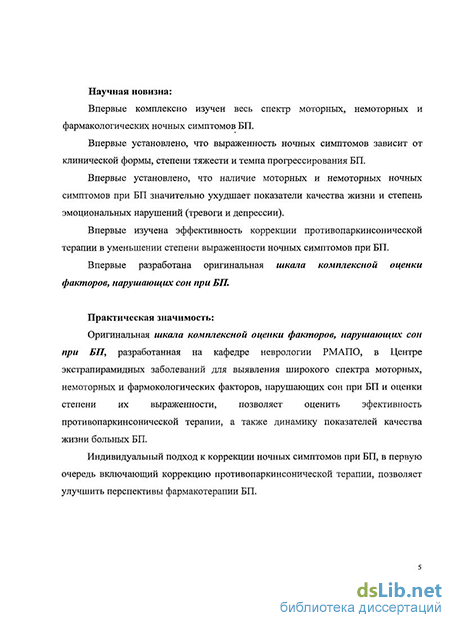 Научная новизна:

Впервые комплексно изучен весь спектр моторных, немоторных и фармакологических ночных симптомов БП.

Впервые установлено, что выраженность ночных симптомов зависит от клинической формы, степени тяжести и темпа прогрессирования БП.

Впервые установлено, что наличие моторных и немоторных ночных симптомов при БП значительно ухудшает показатели качества жизни и степень эмоциональных нарушений (тревоги и депрессии).

Впервые изучена эффективность коррекции противопаркинсонической терапии в уменьшении степени выраженности ночных симптомов при БП.

Впервые разработана оригинальная шкала комплексной оценки факторов, нарушающих сон при БП.

Практическая значимость:

Оригинальная шкала комплексной оценки факторов, нарушающих сон при БП, разработанная на кафедре неврологии РМАПО, в Центре экстрапирамидных заболеваний для выявления широкого спектра моторных, немоторных и фармокологических факторов, нарушающих сон при БП и оценки степени их выраженности, позволяет оценить эфективность противопаркинсонической терапии, а также динамику показателей качества жизни больных БП.

Индивидуальный подход к коррекции ночных симптомов при БП, в первую очередь включающий коррекцию противопаркинсонической терапии, позволяет улучшить перспективы фармакотерапии БП.

5

dsLib.net
библиотека диссертаций